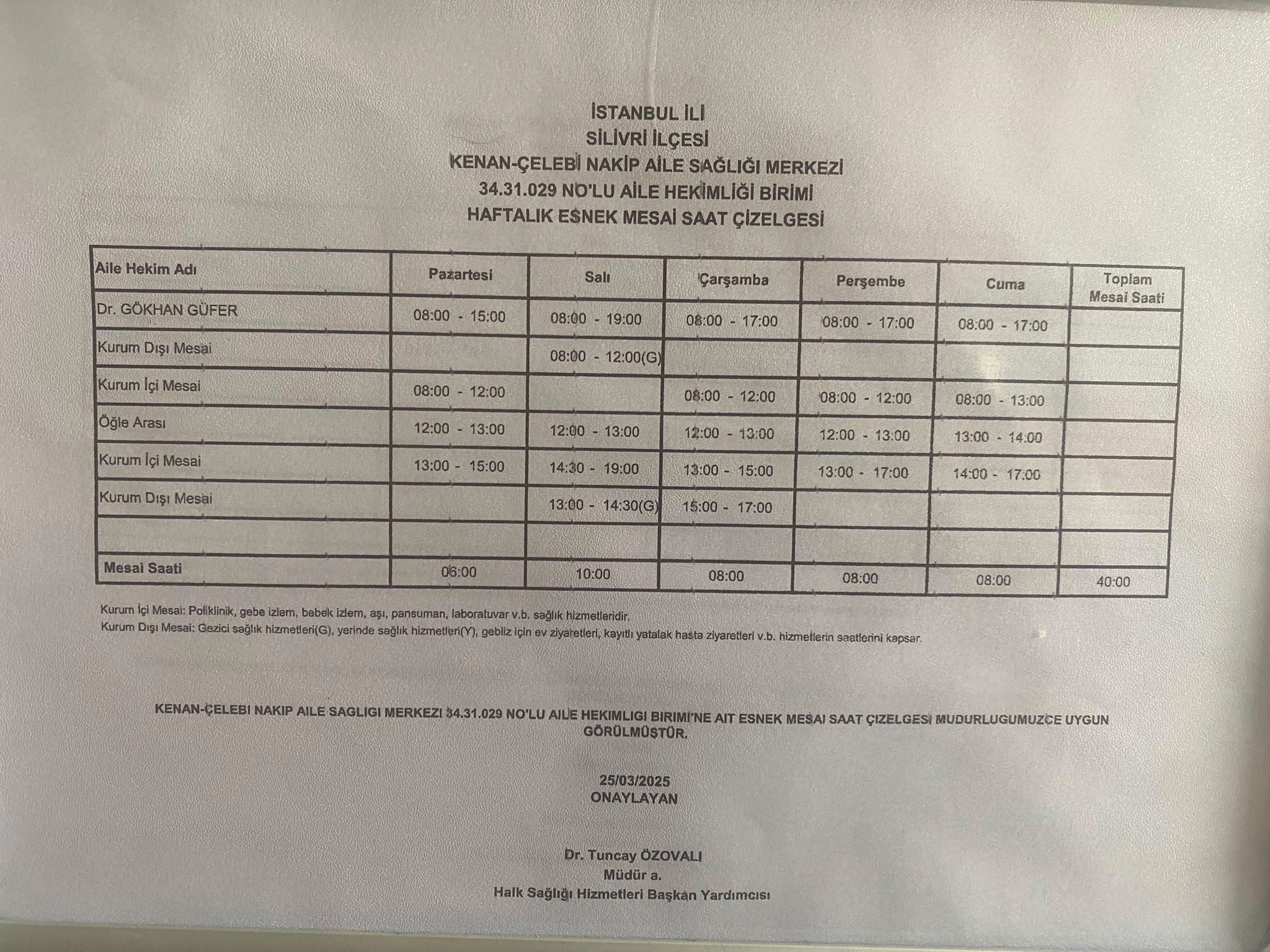 İSTANBUL İLİ
SİLİVRİ İLÇESİ
KENAN-ÇELEBİ NAKİP AİLE SAĞLIĞI MERKEZİ
34.31.029 NO'LU AİLE HEKİMLİĞİ BİRİMİ
HAFTALIK ESNEK MESAİ SAAT ÇİZELGESİ

| Aile Hekim Adı | Pazartesi | Salı | Çarşamba | Perşembe | Cuma | Toplam Mesai Saati |
|---|---|---|---|---|---|---|
| Dr. GÖKHAN GÜFER | 08:00 - 15:00 | 08:00 - 19:00 | 08:00 - 17:00 | 08:00 - 17:00 | 08:00 - 17:00 | |
| Kurum Dışı Mesai | | 08:00 - 12:00(G) | | | | |
| Kurum İçi Mesai | 08:00 - 12:00 | | 08:00 - 12:00 | 08:00 - 12:00 | 08:00 - 13:00 | |
| Öğle Arası | 12:00 - 13:00 | 12:00 - 13:00 | 12:00 - 13:00 | 12:00 - 13:00 | 13:00 - 14:00 | |
| Kurum İçi Mesai | 13:00 - 15:00 | 14:30 - 19:00 | 13:00 - 15:00 | 13:00 - 17:00 | 14:00 - 17:00 | |
| Kurum Dışı Mesai | | 13:00 - 14:30(G) | 15:00 - 17:00 | | | |
| | | | | | | |
| Mesai Saati | 06:00 | 10:00 | 08:00 | 08:00 | 08:00 | 40:00 |

Kurum İçi Mesai: Poliklinik, gebe izlem, bebek izlem, aşı, pansuman, laboratuvar v.b. sağlık hizmetleridir.
Kurum Dışı Mesai: Gezici sağlık hizmetleri(G), yerinde sağlık hizmetleri(Y), gebliz için ev ziyaretleri, kayıtlı yatalak hasta ziyaretleri v.b. hizmetlerin saatlerini kapsar.

KENAN-ÇELEBI NAKIP AILE SAGLIGI MERKEZI 34.31.029 NO'LU AILE HEKIMLIGI BIRIMI'NE AIT ESNEK MESAI SAAT ÇIZELGESI MUDURLUGUMUZCE UYGUN GÖRÜLMÜŞTÜR.

25/03/2025
ONAYLAYAN

Dr. Tuncay ÖZOVALI
Müdür a.
Halk Sağlığı Hizmetleri Başkan Yardımcısı